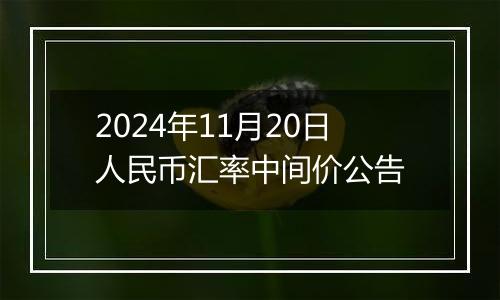 2024年11月20日
人民币汇率中间价公告